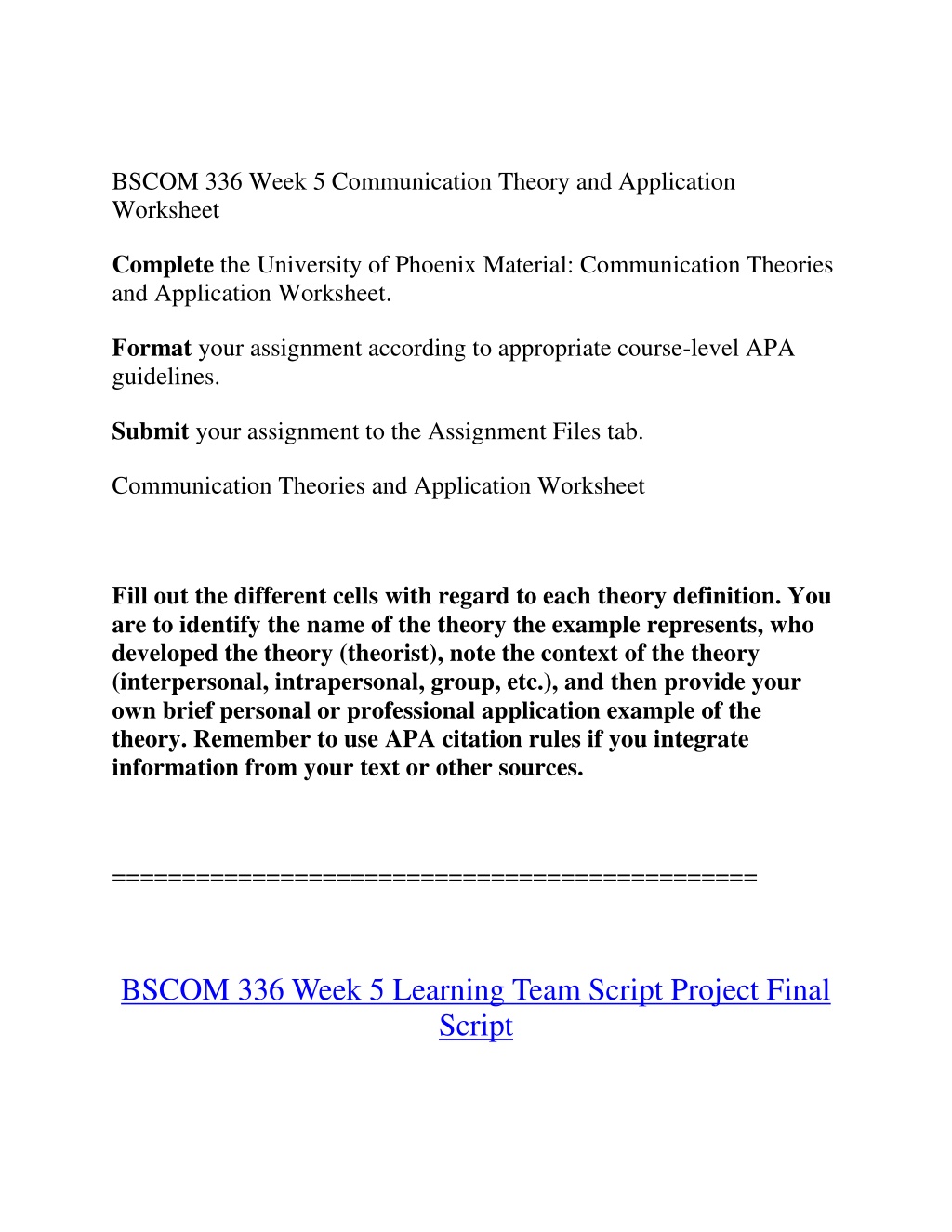 BSCOM 336 Week 5 Communication Theory and Application Worksheet

Complete the University of Phoenix Material: Communication Theories and Application Worksheet.

Format your assignment according to appropriate course-level APA guidelines.

Submit your assignment to the Assignment Files tab.

Communication Theories and Application Worksheet

Fill out the different cells with regard to each theory definition. You are to identify the name of the theory the example represents, who developed the theory (theorist), note the context of the theory (interpersonal, intrapersonal, group, etc.), and then provide your own brief personal or professional application example of the theory. Remember to use APA citation rules if you integrate information from your text or other sources.

=============================================

BSCOM 336 Week 5 Learning Team Script Project Final Script